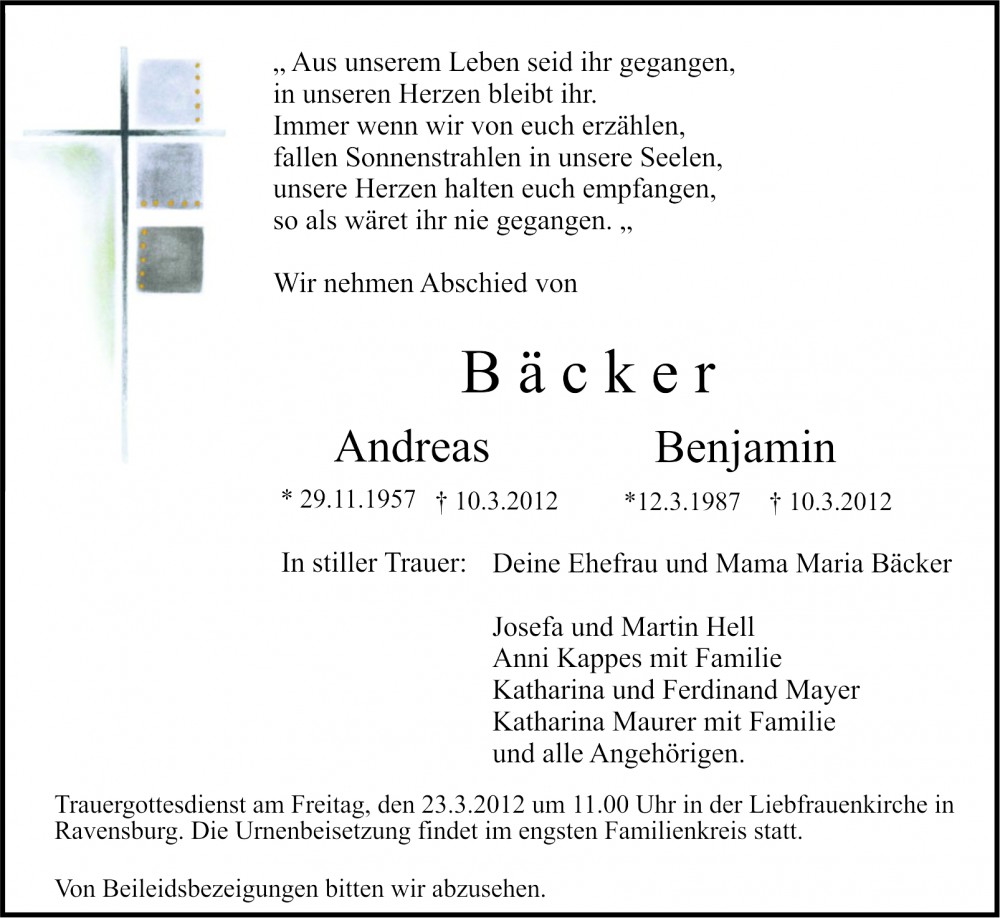 „ Aus unserem Leben seid ihr gegangen,
in unseren Herzen bleibt ihr.
Immer wenn wir von euch erzählen,
fallen Sonnenstrahlen in unsere Seelen,
unsere Herzen halten euch empfangen,
so als wäret ihr nie gegangen. „

Wir nehmen Abschied von

Bäcker

Andreas

* 29.11.1957 † 10.3.2012

Benjamin

*12.3.1987 † 10.3.2012

In stiller Trauer: Deine Ehefrau und Mama Maria Bäcker

Josefa und Martin Hell
Anni Kappes mit Familie
Katharina und Ferdinand Mayer
Katharina Maurer mit Familie
und alle Angehörigen.

Trauergottesdienst am Freitag, den 23.3.2012 um 11.00 Uhr in der Liebfrauenkirche in Ravensburg. Die Urnenbeisetzung findet im engsten Familienkreis statt.

Von Beileidsbezeigungen bitten wir abzusehen.